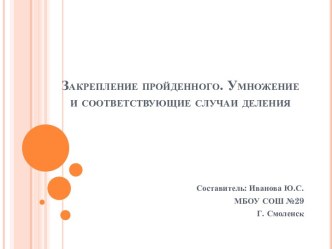 Закрепление пройденного. Умножение и соответствующие случаи деления

Составитель: Иванова Ю.С.
МБОУ СОШ №29
Г. Смоленск